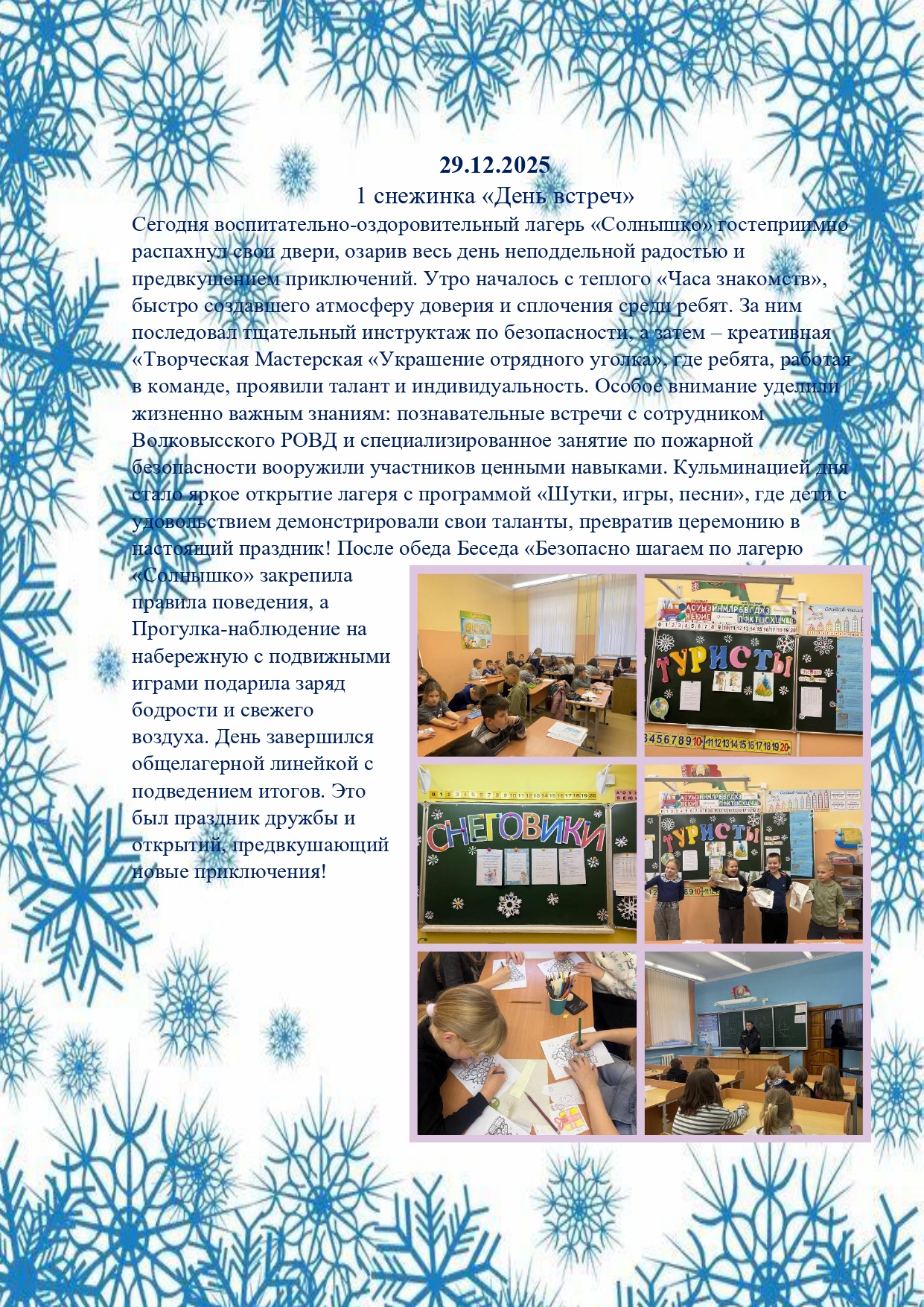 29.12.2025
1 снежинка «День встреч»

Сегодня воспитательно-оздоровительный лагерь «Солнышко» гостеприимно распахнул свои двери, озарив весь день неподдельной радостью и предвкушением приключений. Утро началось с теплого «Часа знакомств», быстро создавшего атмосферу доверия и сплочения среди ребят. За ним последовал тщательный инструктаж по безопасности, а затем – креативная «Творческая Мастерская «Украшение отрядного уголка», где ребята, работая в команде, проявили талант и индивидуальность. Особое внимание уделили жизненно важным знаниям: познавательные встречи с сотрудником Волковысского РОВД и специализированное занятие по пожарной безопасности вооружили участников ценными навыками. Кульминацией дня стало яркое открытие лагеря с программой «Шутки, игры, песни», где дети с удовольствием демонстрировали свои таланты, превратив церемонию в настоящий праздник! После обеда Беседа «Безопасно шагаем по лагерю «Солнышко» закрепила правила поведения, а Прогулка-наблюдение на набережную с подвижными играми подарила заряд бодрости и свежего воздуха. День завершился общелагерной линейкой с подведением итогов. Это был праздник дружбы и открытий, предвкушающий новые приключения!

ТУРИСТЫ

СНЕГОВИКИ

ТУРИСТЫ